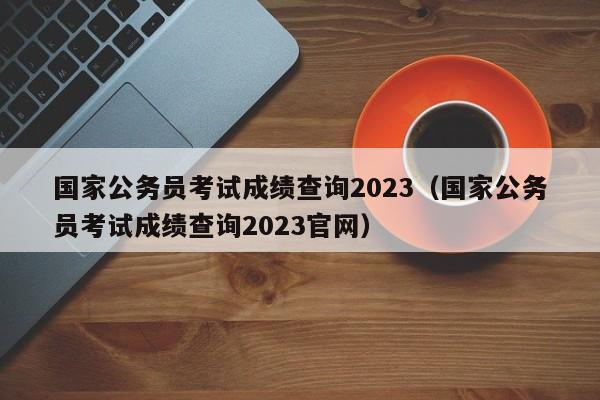 国家公务员考试成绩查询2023（国家公务员考试成绩查询2023官网）